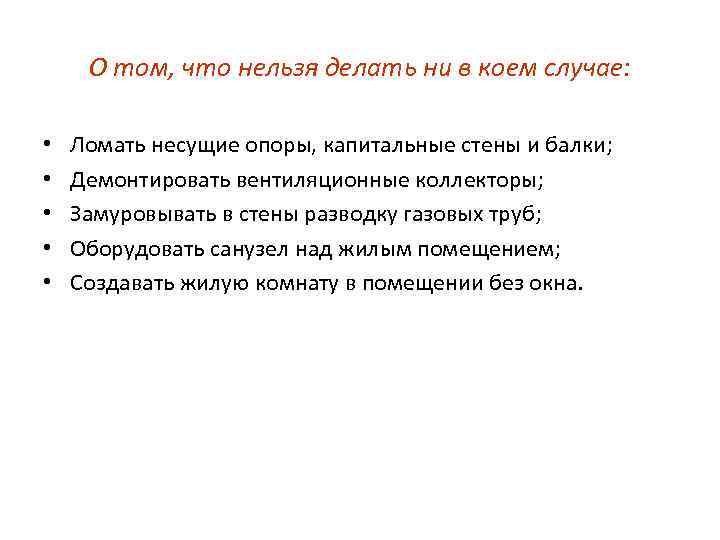 О том, что нельзя делать ни в коем случае:

• Ломать несущие опоры, капитальные стены и балки;
• Демонтировать вентиляционные коллекторы;
• Замуровывать в стены разводку газовых труб;
• Оборудовать санузел над жилым помещением;
• Создавать жилую комнату в помещении без окна.